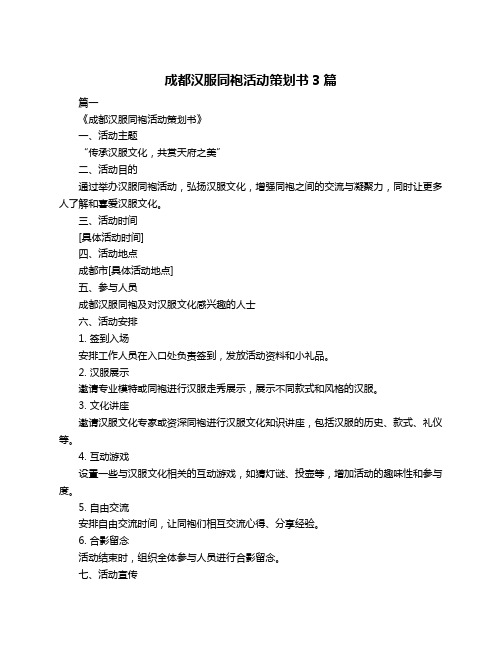 成都汉服同袍活动策划书 3 篇

篇一

《成都汉服同袍活动策划书》

一、活动主题

“传承汉服文化，共赏天府之美”

二、活动目的

通过举办汉服同袍活动，弘扬汉服文化，增强同袍之间的交流与凝聚力，同时让更多人了解和喜爱汉服文化。

三、活动时间

[具体活动时间]

四、活动地点

成都市[具体活动地点]

五、参与人员

成都汉服同袍及对汉服文化感兴趣的人士

六、活动安排

1. 签到入场

安排工作人员在入口处负责签到，发放活动资料和小礼品。

2. 汉服展示

邀请专业模特或同袍进行汉服走秀展示，展示不同款式和风格的汉服。

3. 文化讲座

邀请汉服文化专家或资深同袍进行汉服文化知识讲座，包括汉服的历史、款式、礼仪等。

4. 互动游戏

设置一些与汉服文化相关的互动游戏，如猜灯谜、投壶等，增加活动的趣味性和参与度。

5. 自由交流

安排自由交流时间，让同袍们相互交流心得、分享经验。

6. 合影留念

活动结束时，组织全体参与人员进行合影留念。

七、活动宣传